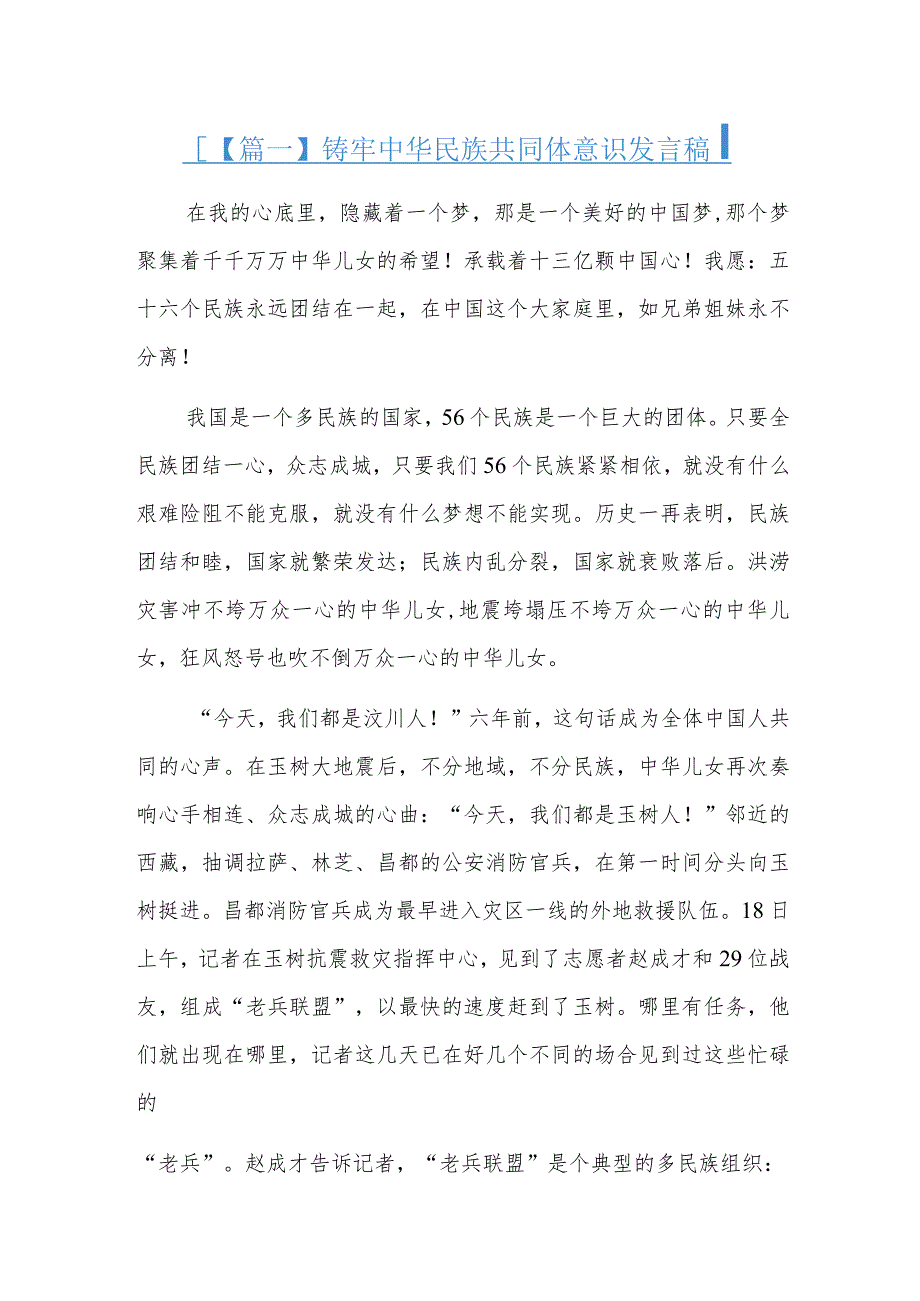 [【篇一】铸牢中华民族共同体意识发言稿

在我的心底里，隐藏着一个梦，那是一个美好的中国梦，那个梦聚集着千千万万中华儿女的希望！承载着十三亿颗中国心！我愿：五十六个民族永远团结在一起，在中国这个大家庭里，如兄弟姐妹永不分离！

我国是一个多民族的国家，56个民族是一个巨大的团体。只要全民族团结一心，众志成城，只要我们56个民族紧紧相依，就没有什么艰难险阻不能克服，就没有什么梦想不能实现。历史一再表明，民族团结和睦，国家就繁荣发达；民族内乱分裂，国家就衰败落后。洪涝灾害冲不垮万众一心的中华儿女，地震垮塌压不垮万众一心的中华儿女，狂风怒号也吹不倒万众一心的中华儿女。

“今天，我们都是汶川人！”六年前，这句话成为全体中国人共同的心声。在玉树大地震后，不分地域，不分民族，中华儿女再次奏响心手相连、众志成城的心曲：“今天，我们都是玉树人！”邻近的西藏，抽调拉萨、林芝、昌都的公安消防官兵，在第一时间分头向玉树挺进。昌都消防官兵成为最早进入灾区一线的外地救援队伍。18日上午，记者在玉树抗震救灾指挥中心，见到了志愿者赵成才和29位战友，组成“老兵联盟”，以最快的速度赶到了玉树。哪里有任务，他们就出现在哪里，记者这几天已在好几个不同的场合见到过这些忙碌的

“老兵”。赵成才告诉记者，“老兵联盟”是个典型的多民族组织：